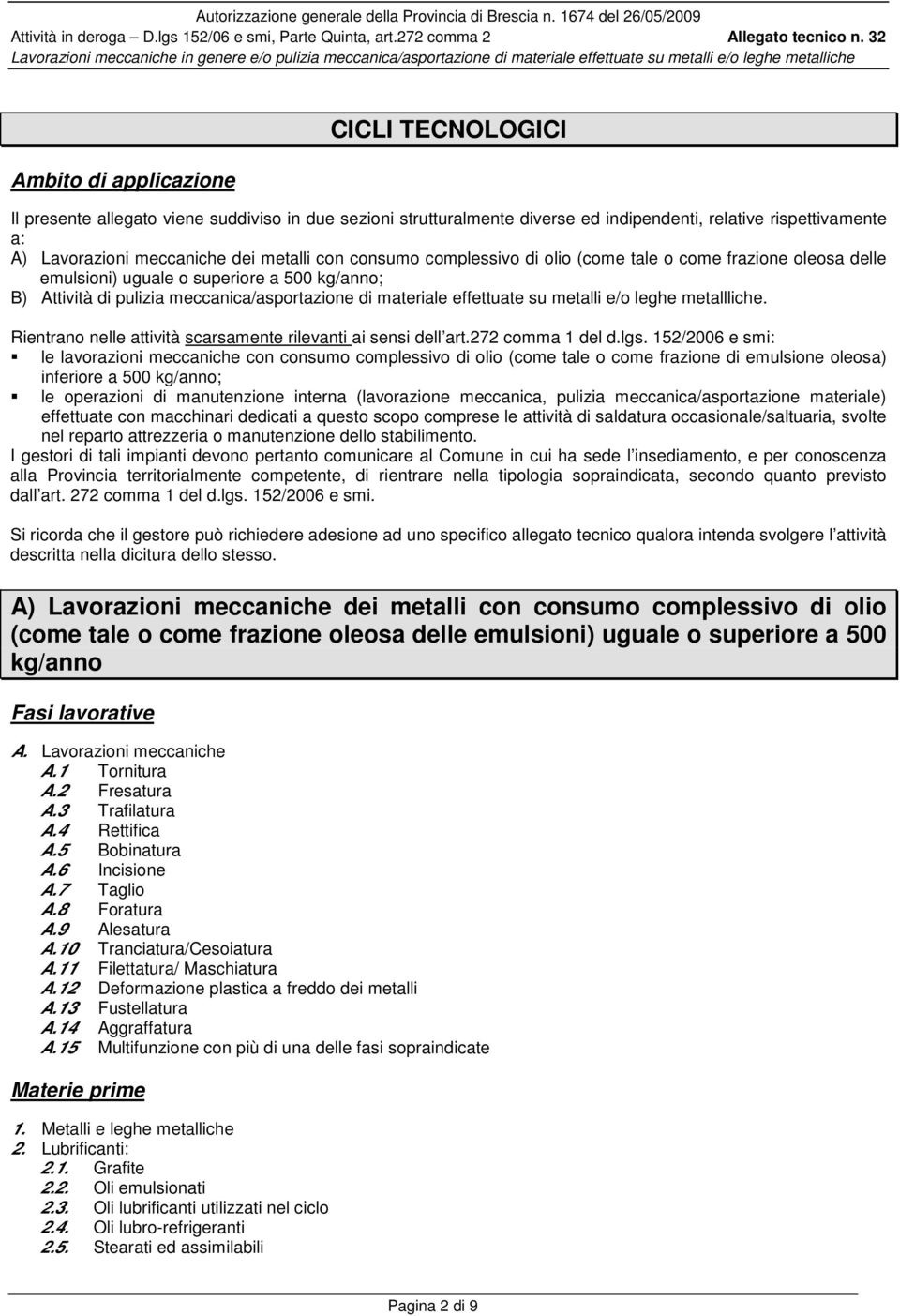 Autorizzazione generale della Provincia di Brescia n. 1674 del 26/05/2009
Attività in deroga – D.lgs 152/06 e smi, Parte Quinta, art.272 comma 2 Allegato tecnico n. 32
Lavorazioni meccaniche in genere e/o pulizia meccanica/asportazione di materiale effettuate su metalli e/o leghe metalliche

CICLI TECNOLOGICI

Ambito di applicazione

Il presente allegato viene suddiviso in due sezioni strutturalmente diverse ed indipendenti, relative rispettivamente a:
A) Lavorazioni meccaniche dei metalli con consumo complessivo di olio (come tale o come frazione oleosa delle emulsioni) uguale o superiore a 500 kg/anno;
B) Attività di pulizia meccanica/asportazione di materiale effettuate su metalli e/o leghe metallliche.

Rientrano nelle attività scarsamente rilevanti ai sensi dell'art.272 comma 1 del d.lgs. 152/2006 e smi:
▪ le lavorazioni meccaniche con consumo complessivo di olio (come tale o come frazione di emulsione oleosa) inferiore a 500 kg/anno;
▪ le operazioni di manutenzione interna (lavorazione meccanica, pulizia meccanica/asportazione materiale) effettuate con macchinari dedicati a questo scopo comprese le attività di saldatura occasionale/saltuaria, svolte nel reparto attrezzeria o manutenzione dello stabilimento.
I gestori di tali impianti devono pertanto comunicare al Comune in cui ha sede l'insediamento, e per conoscenza alla Provincia territorialmente competente, di rientrare nella tipologia sopraindicata, secondo quanto previsto dall'art. 272 comma 1 del d.lgs. 152/2006 e smi.

Si ricorda che il gestore può richiedere adesione ad uno specifico allegato tecnico qualora intenda svolgere l'attività descritta nella dicitura dello stesso.

A) Lavorazioni meccaniche dei metalli con consumo complessivo di olio (come tale o come frazione oleosa delle emulsioni) uguale o superiore a 500 kg/anno

Fasi lavorative

A. Lavorazioni meccaniche
A.1 Tornitura
A.2 Fresatura
A.3 Trafilatura
A.4 Rettifica
A.5 Bobinatura
A.6 Incisione
A.7 Taglio
A.8 Foratura
A.9 Alesatura
A.10 Tranciatura/Cesoiatura
A.11 Filettatura/ Maschiatura
A.12 Deformazione plastica a freddo dei metalli
A.13 Fustellatura
A.14 Aggraffatura
A.15 Multifunzione con più di una delle fasi sopraindicate

Materie prime

1. Metalli e leghe metalliche
2. Lubrificanti:
2.1. Grafite
2.2. Oli emulsionati
2.3. Oli lubrificanti utilizzati nel ciclo
2.4. Oli lubro-refrigeranti
2.5. Stearati ed assimilabili

Pagina 2 di 9